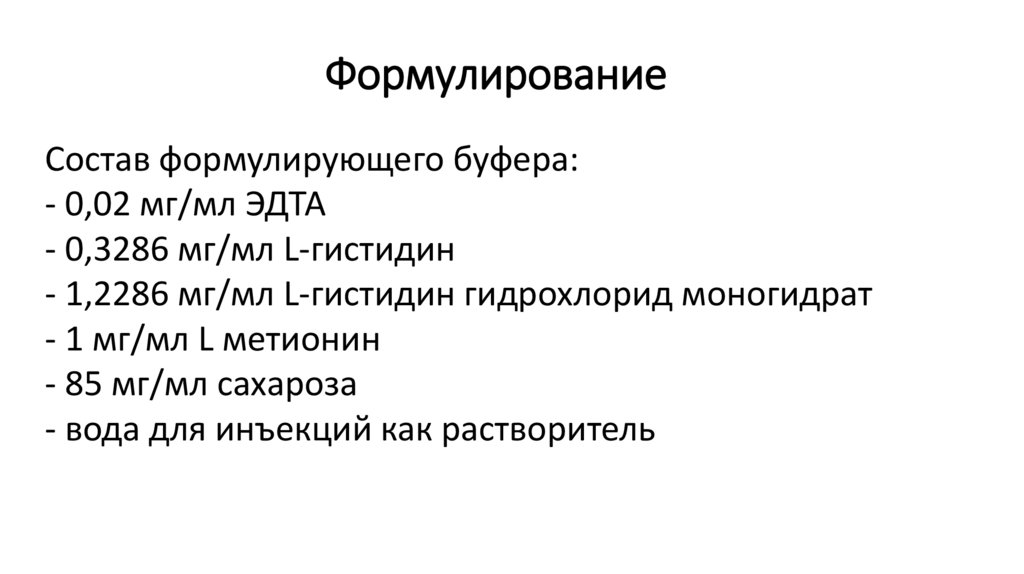 Формулирование

Состав формулирующего буфера:
- 0,02 мг/мл ЭДТА
- 0,3286 мг/мл L-гистидин
- 1,2286 мг/мл L-гистидин гидрохлорид моногидрат
- 1 мг/мл L метионин
- 85 мг/мл сахароза
- вода для инъекций как растворитель